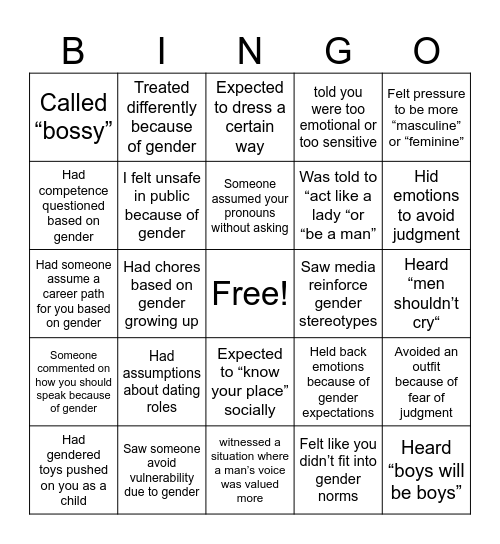 | B | I | N | G | O |
|---|---|---|---|---|
| Called “bossy” | Treated differently because of gender | Expected to dress a certain way | told you were too emotional or too sensitive | Felt pressure to be more “masculine” or “feminine” |
| Had competence questioned based on gender | I felt unsafe in public because of gender | Someone assumed your pronouns without asking | Was told to “act like a lady “or “be a man” | Hid emotions to avoid judgment |
| Had someone assume a career path for you based on gender | Had chores based on gender growing up | Free! | Saw media reinforce gender stereotypes | Heard “men shouldn’t cry“ |
| Someone commented on how you should speak because of gender | Had assumptions about dating roles | Expected to “know your place” socially | Held back emotions because of gender expectations | Avoided an outfit because of fear of judgment |
| Had gendered toys pushed on you as a child | Saw someone avoid vulnerability due to gender | witnessed a situation where a man’s voice was valued more | Felt like you didn’t fit into gender norms | Heard “boys will be boys” |